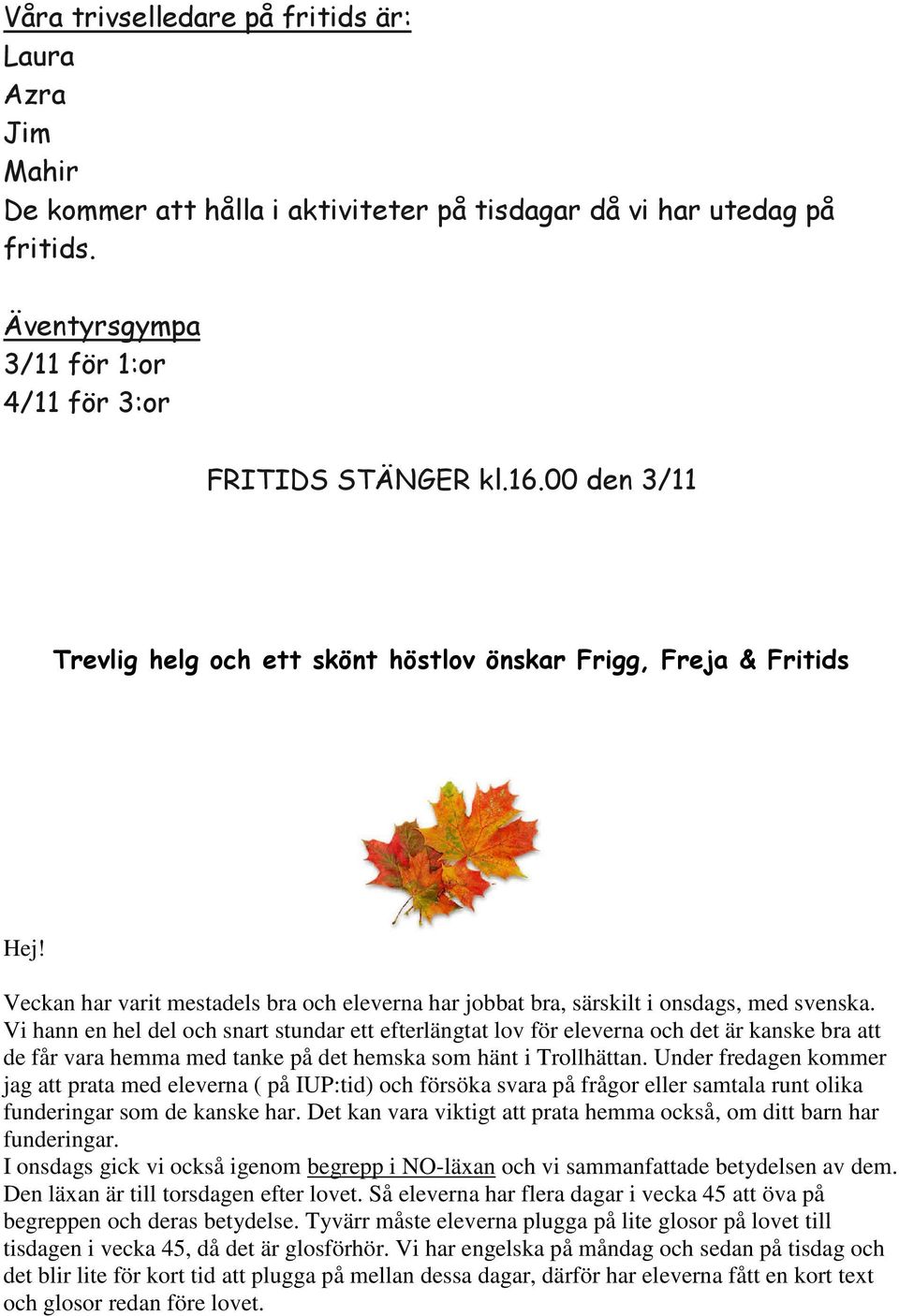 Våra trivselledare på fritids är:
Laura
Azra
Jim
Mahir
De kommer att hålla i aktiviteter på tisdagar då vi har utedag på fritids.

Äventyrsgympa
3/11 för 1:or
4/11 för 3:or

FRITIDS STÄNGER kl.16.00 den 3/11

Trevlig helg och ett skönt höstlov önskar Frigg, Freja & Fritids

Hej!

Veckan har varit mestadels bra och eleverna har jobbat bra, särskilt i onsdags, med svenska. Vi hann en hel del och snart stundar ett efterlängtat lov för eleverna och det är kanske bra att de får vara hemma med tanke på det hemska som hänt i Trollhättan. Under fredagen kommer jag att prata med eleverna ( på IUP:tid) och försöka svara på frågor eller samtala runt olika funderingar som de kanske har. Det kan vara viktigt att prata hemma också, om ditt barn har funderingar.
I onsdags gick vi också igenom begrepp i NO-läxan och vi sammanfattade betydelsen av dem. Den läxan är till torsdagen efter lovet. Så eleverna har flera dagar i vecka 45 att öva på begreppen och deras betydelse. Tyvärr måste eleverna plugga på lite glosor på lovet till tisdagen i vecka 45, då det är glosförhör. Vi har engelska på måndag och sedan på tisdag och det blir lite för kort tid att plugga på mellan dessa dagar, därför har eleverna fått en kort text och glosor redan före lovet.